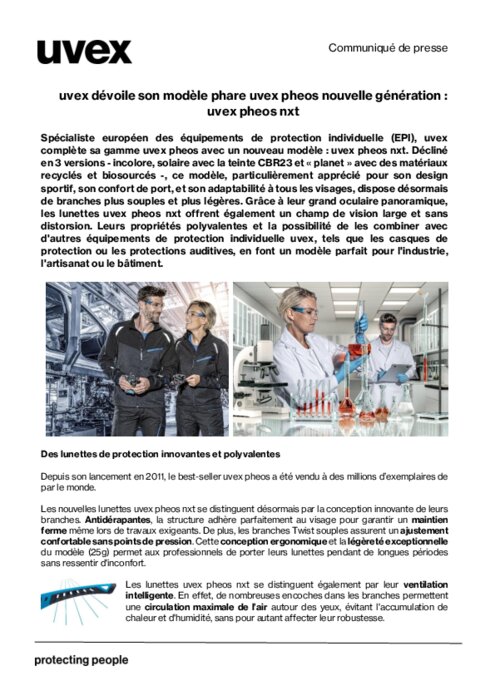 uvex

Communiqué de presse

uvex dévoile son modèle phare uvex pheos nouvelle génération : uvex pheos nxt

Spécialiste européen des équipements de protection individuelle (EPI), uvex complète sa gamme uvex pheos avec un nouveau modèle : uvex pheos nxt. Décliné en 3 versions - incolore, solaire avec la teinte CBR23 et « planet » avec des matériaux recyclés et biosourcés -, ce modèle, particulièrement apprécié pour son design sportif, son confort de port, et son adaptabilité à tous les visages, dispose désormais de branches plus souples et plus légères. Grâce à leur grand oculaire panoramique, les lunettes uvex pheos nxt offrent également un champ de vision large et sans distorsion. Leurs propriétés polyvalentes et la possibilité de les combiner avec d'autres équipements de protection individuelle uvex, tels que les casques de protection ou les protections auditives, en font un modèle parfait pour l'industrie, l'artisanat ou le bâtiment.

Des lunettes de protection innovantes et polyvalentes

Depuis son lancement en 2011, le best-seller uvex pheos a été vendu à des millions d'exemplaires de par le monde.

Les nouvelles lunettes uvex pheos nxt se distinguent désormais par la conception innovante de leurs branches. Antidérapantes, la structure adhère parfaitement au visage pour garantir un maintien ferme même lors de travaux exigeants. De plus, les branches Twist souples assurent un ajustement confortable sans points de pression. Cette conception ergonomique et la légèreté exceptionnelle du modèle (25g) permet aux professionnels de porter leurs lunettes pendant de longues périodes sans ressentir d'inconfort.

Les lunettes uvex pheos nxt se distinguent également par leur ventilation intelligente. En effet, de nombreuses encoches dans les branches permettent une circulation maximale de l'air autour des yeux, évitant l'accumulation de chaleur et d'humidité, sans pour autant affecter leur robustesse.

protecting people